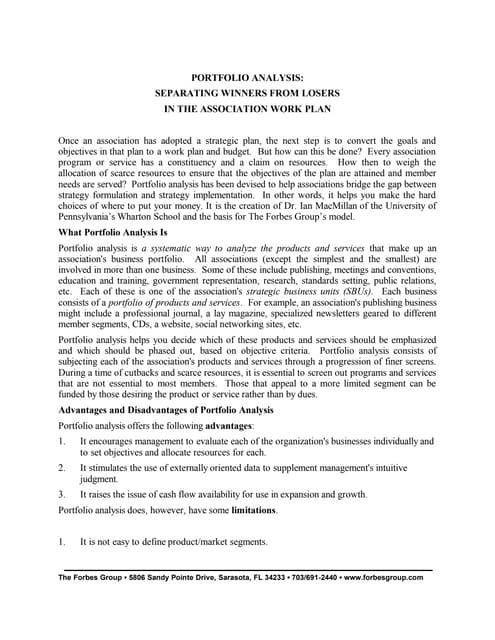 PORTFOLIO ANALYSIS:
SEPARATING WINNERS FROM LOSERS
IN THE ASSOCIATION WORK PLAN

Once an association has adopted a strategic plan, the next step is to convert the goals and objectives in that plan to a work plan and budget. But how can this be done? Every association program or service has a constituency and a claim on resources. How then to weigh the allocation of scarce resources to ensure that the objectives of the plan are attained and member needs are served? Portfolio analysis has been devised to help associations bridge the gap between strategy formulation and strategy implementation. In other words, it helps you make the hard choices of where to put your money. It is the creation of Dr. Ian MacMillan of the University of Pennsylvania's Wharton School and the basis for The Forbes Group's model.

What Portfolio Analysis Is

Portfolio analysis is a systematic way to analyze the products and services that make up an association's business portfolio. All associations (except the simplest and the smallest) are involved in more than one business. Some of these include publishing, meetings and conventions, education and training, government representation, research, standards setting, public relations, etc. Each of these is one of the association's strategic business units (SBUs). Each business consists of a portfolio of products and services. For example, an association's publishing business might include a professional journal, a lay magazine, specialized newsletters geared to different member segments, CDs, a website, social networking sites, etc.

Portfolio analysis helps you decide which of these products and services should be emphasized and which should be phased out, based on objective criteria. Portfolio analysis consists of subjecting each of the association's products and services through a progression of finer screens. During a time of cutbacks and scarce resources, it is essential to screen out programs and services that are not essential to most members. Those that appeal to a more limited segment can be funded by those desiring the product or service rather than by dues.

Advantages and Disadvantages of Portfolio Analysis

Portfolio analysis offers the following advantages:

1. It encourages management to evaluate each of the organization's businesses individually and to set objectives and allocate resources for each.

2. It stimulates the use of externally oriented data to supplement management's intuitive judgment.

3. It raises the issue of cash flow availability for use in expansion and growth.

Portfolio analysis does, however, have some limitations.

1. It is not easy to define product/market segments.

The Forbes Group • 5806 Sandy Pointe Drive, Sarasota, FL 34233 • 703/691-2440 • www.forbesgroup.com